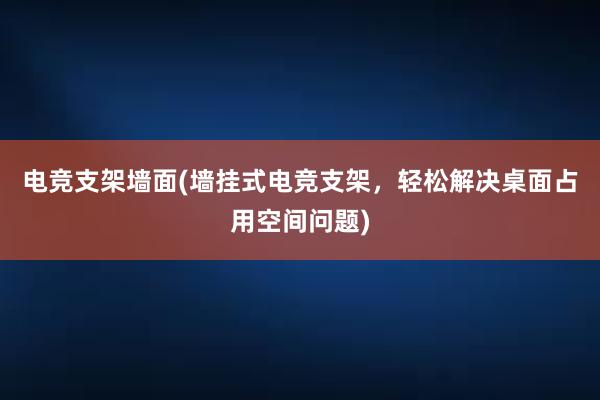 电竞支架墙面(墙挂式电竞支架，轻松解决桌面占用空间问题)